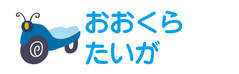 おおくら
たいが